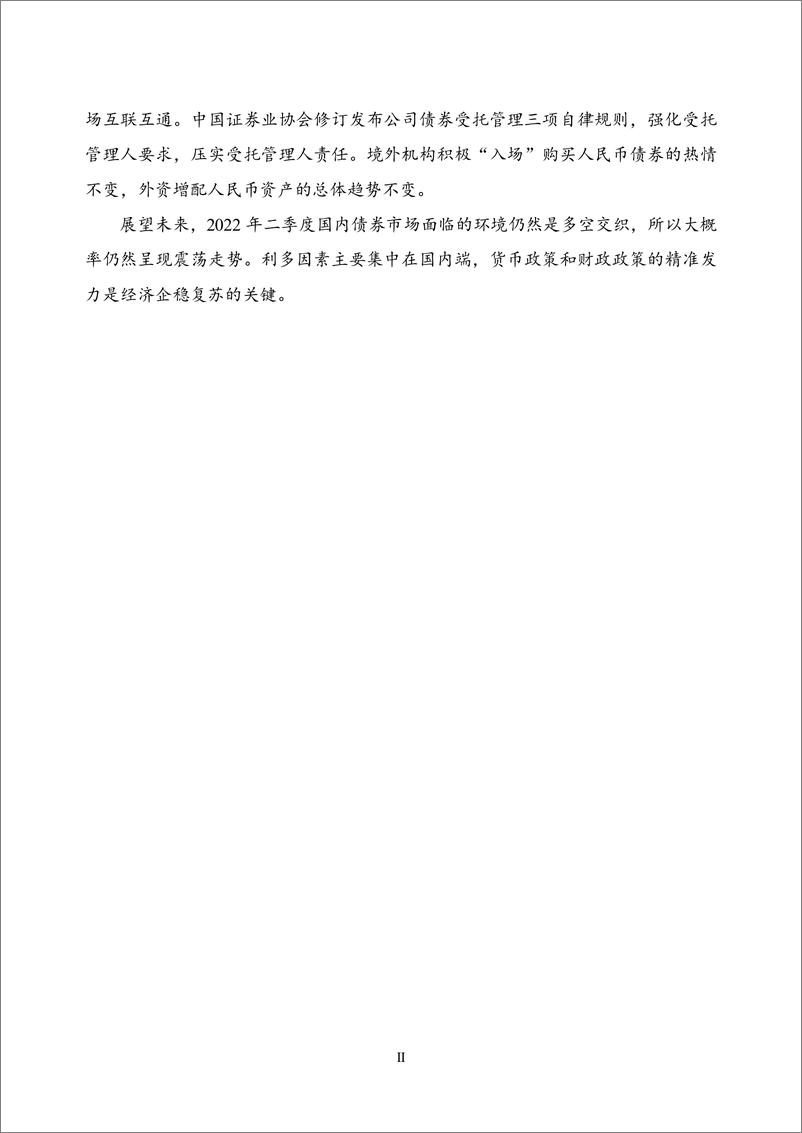 场互联互通。中国证券业协会修订发布公司债券受托管理三项自律规则，强化受托管理人要求，压实受托管理人责任。境外机构积极“入场”购买人民币债券的热情不变，外资增配人民币资产的总体趋势不变。

展望未来，2022 年二季度国内债券市场面临的环境仍然是多空交织，所以大概率仍然呈现震荡走势。利多因素主要集中在国内端，货币政策和财政政策的精准发力是经济企稳复苏的关键。

II